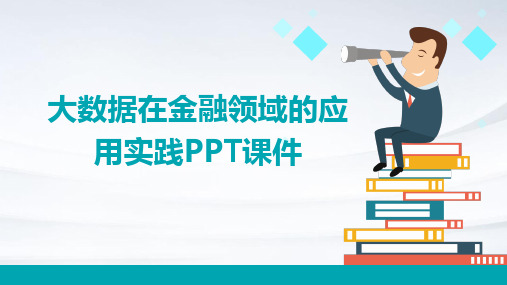 大数据在金融领域的应用实践PPT课件